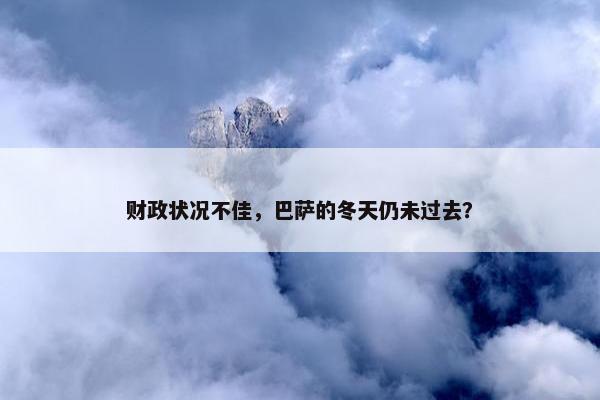 财政状况不佳，巴萨的冬天仍未过去?